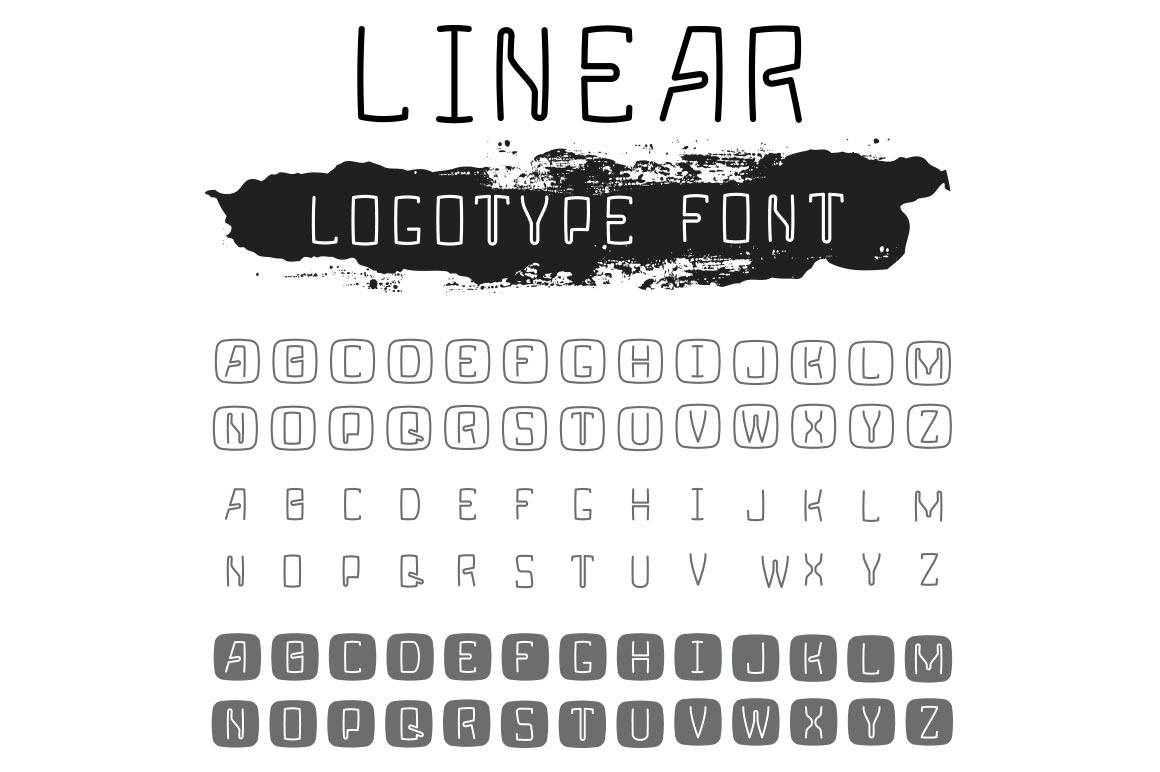 LINEAR

LOGOTYPE FONT

A B C D E F G H I J K L M
N O P Q R S T U V W X Y Z

A B C D E F G H I J K L M
N O P Q R S T U V W X Y Z

A B C D E F G H I J K L M
N O P Q R S T U V W X Y Z